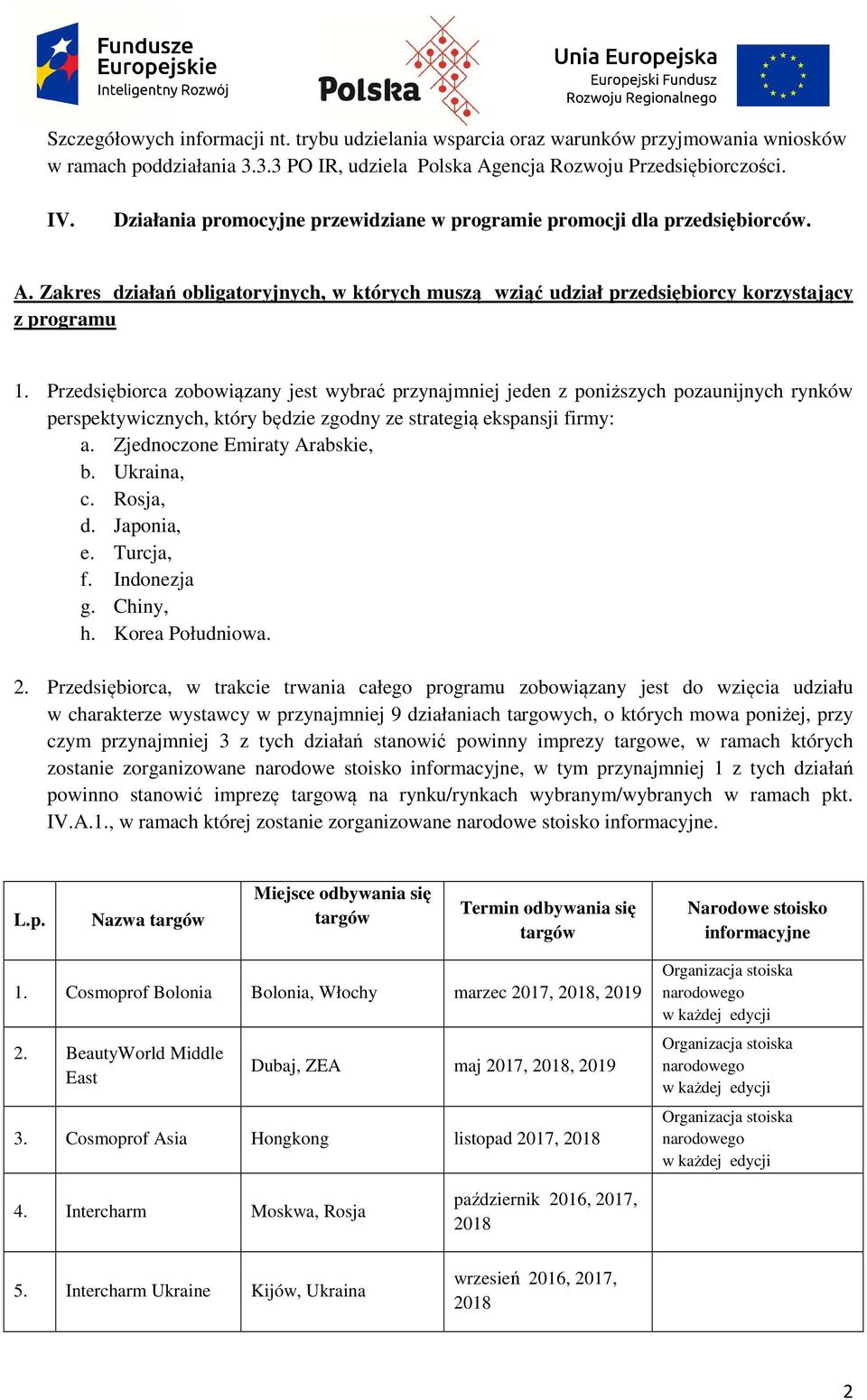 Fundusze Europejskie
Inteligentny Rozwój

Polska

Unia Europejska
Europejski Fundusz Rozwoju Regionalnego

Szczegółowych informacji nt. trybu udzielania wsparcia oraz warunków przyjmowania wniosków w ramach poddziałania 3.3.3 PO IR, udziela Polska Agencja Rozwoju Przedsiębiorczości.

IV. Działania promocyjne przewidziane w programie promocji dla przedsiębiorców.

A. Zakres działań obligatoryjnych, w których muszą wziąć udział przedsiębiorcy korzystający z programu

1. Przedsiębiorca zobowiązany jest wybrać przynajmniej jeden z poniższych pozaunijnych rynków perspektywicznych, który będzie zgodny ze strategią ekspansji firmy:
a. Zjednoczone Emiraty Arabskie,
b. Ukraina,
c. Rosja,
d. Japonia,
e. Turcja,
f. Indonezja
g. Chiny,
h. Korea Południowa.

2. Przedsiębiorca, w trakcie trwania całego programu zobowiązany jest do wzięcia udziału w charakterze wystawcy w przynajmniej 9 działaniach targowych, o których mowa poniżej, przy czym przynajmniej 3 z tych działań stanowić powinny imprezy targowe, w ramach których zostanie zorganizowane narodowe stoisko informacyjne, w tym przynajmniej 1 z tych działań powinno stanowić imprezę targową na rynku/rynkach wybranym/wybranych w ramach pkt. IV.A.1., w ramach której zostanie zorganizowane narodowe stoisko informacyjne.

| L.p. | Nazwa targów | Miejsce odbywania się targów | Termin odbywania się targów | Narodowe stoisko informacyjne |
|---|---|---|---|---|
| 1. | Cosmoprof Bolonia | Bolonia, Włochy | marzec 2017, 2018, 2019 | Organizacja stoiska narodowego w każdej edycji |
| 2. | BeautyWorld Middle East | Dubaj, ZEA | maj 2017, 2018, 2019 | Organizacja stoiska narodowego w każdej edycji |
| 3. | Cosmoprof Asia | Hongkong | listopad 2017, 2018 | Organizacja stoiska narodowego w każdej edycji |
| 4. | Intercharm | Moskwa, Rosja | październik 2016, 2017, 2018 | |
| 5. | Intercharm Ukraine | Kijów, Ukraina | wrzesień 2016, 2017, 2018 | |

2